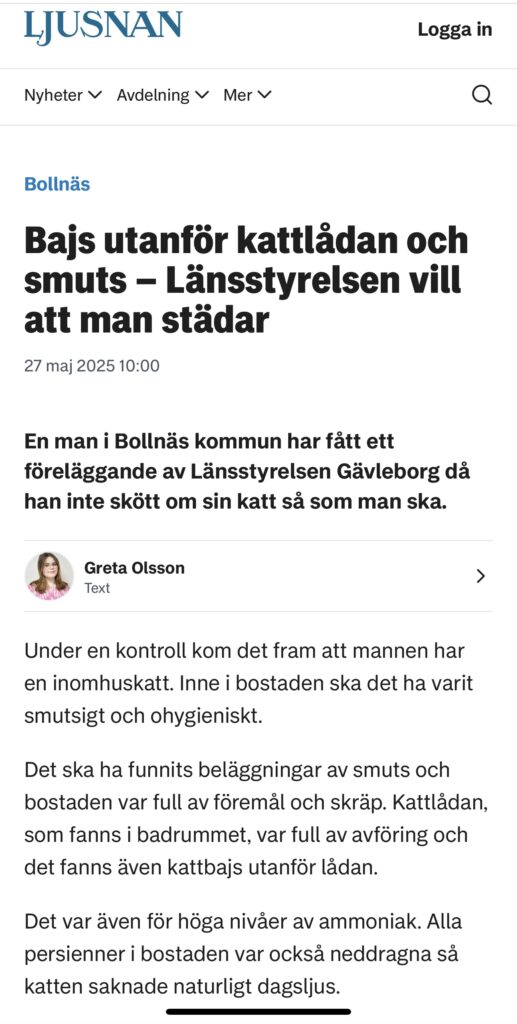 LJUSNAN

Logga in

Nyheter Avdelning Mer

Bollnäs

Bajs utanför kattlådan och smuts – Länsstyrelsen vill att man städar

27 maj 2025 10:00

En man i Bollnäs kommun har fått ett föreläggande av Länsstyrelsen Gävleborg då han inte skött om sin katt så som man ska.

Greta Olsson
Text

Under en kontroll kom det fram att mannen har en inomhuskatt. Inne i bostaden ska det ha varit smutsigt och ohygieniskt.

Det ska ha funnits beläggningar av smuts och bostaden var full av föremål och skräp. Kattlådan, som fanns i badrummet, var full av avföring och det fanns även kattbajs utanför lådan.

Det var även för höga nivåer av ammoniak. Alla persienner i bostaden var också neddragna så katten saknade naturligt dagsljus.